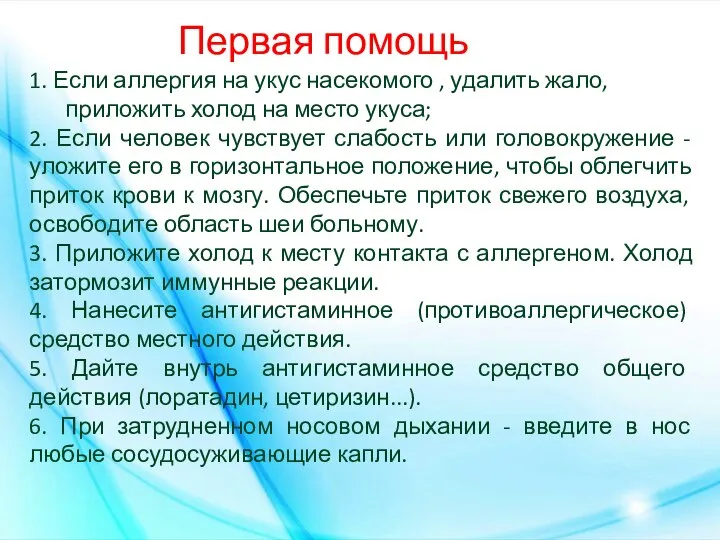 Первая помощь

1. Если аллергия на укус насекомого , удалить жало, приложить холод на место укуса;

2. Если человек чувствует слабость или головокружение - уложите его в горизонтальное положение, чтобы облегчить приток крови к мозгу. Обеспечьте приток свежего воздуха, освободите область шеи больному.

3. Приложите холод к месту контакта с аллергеном. Холод затормозит иммунные реакции.

4. Нанесите антигистаминное (противоаллергическое) средство местного действия.

5. Дайте внутрь антигистаминное средство общего действия (лоратадин, цетиризин...).

6. При затрудненном носовом дыхании - введите в нос любые сосудосуживающие капли.